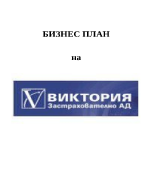 БИЗНЕС ПЛАН

на

ВИКТОРИЯ
Застрахователно АД